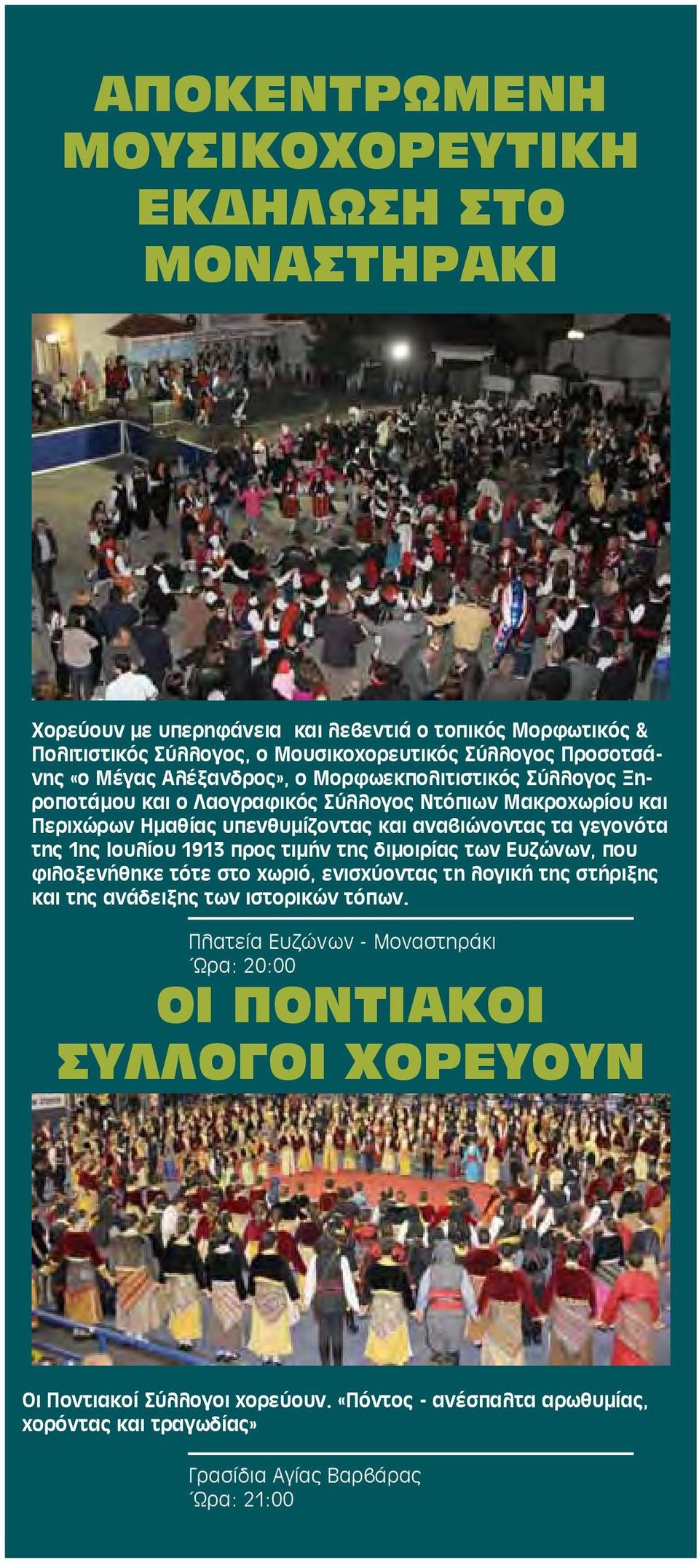 ΑΠΟΚΕΝΤΡΩΜΕΝΗ ΜΟΥΣΙΚΟΧΟΡΕΥΤΙΚΗ ΕΚΔΗΛΩΣΗ ΣΤΟ ΜΟΝΑΣΤΗΡΑΚΙ

Χορεύουν με υπερηφάνεια και λεβεντιά ο τοπικός Μορφωτικός & Πολιτιστικός Σύλλογος, ο Μουσικοχορευτικός Σύλλογος Προσοτσάνης «ο Μέγας Αλέξανδρος», ο Μορφωεκπολιτιστικός Σύλλογος Ξηροποτάμου και ο Λαογραφικός Σύλλογος Ντόπιων Μακροχωρίου και Περιχώρων Ημαθίας υπενθυμίζοντας και αναβιώνοντας τα γεγονότα της 1ης Ιουλίου 1913 προς τιμήν της διμοιρίας των Ευζώνων, που φιλοξενήθηκε τότε στο χωριό, ενισχύοντας τη λογική της στήριξης και της ανάδειξης των ιστορικών τόπων.

Πλατεία Ευζώνων - Μοναστηράκι
Ώρα: 20:00

ΟΙ ΠΟΝΤΙΑΚΟΙ ΣΥΛΛΟΓΟΙ ΧΟΡΕΥΟΥΝ

Οι Ποντιακοί Σύλλογοι χορεύουν. «Πόντος - ανέσπαλτα αρωθυμίας, χορόντας και τραγωδίας»

Γρασίδια Αγίας Βαρβάρας
Ώρα: 21:00